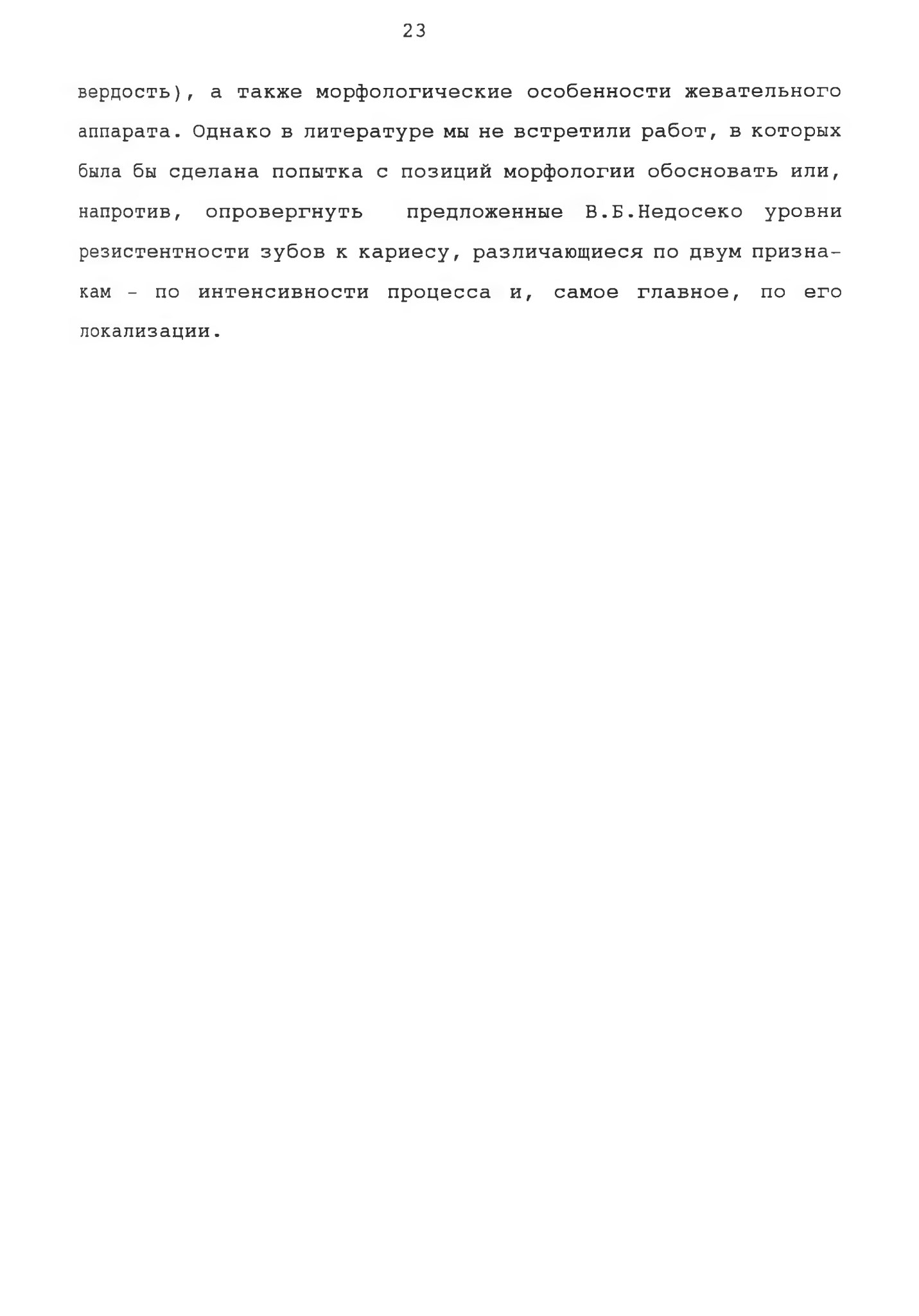 23

вердость), а также морфологические особенности жевательного аппарата. Однако в литературе мы не встретили работ, в которых была бы сделана попытка с позиций морфологии обосновать или, напротив, опровергнуть предложенные В.Б.Недосеко уровни резистентности зубов к кариесу, различающиеся по двум признакам - по интенсивности процесса и, самое главное, по его локализации.